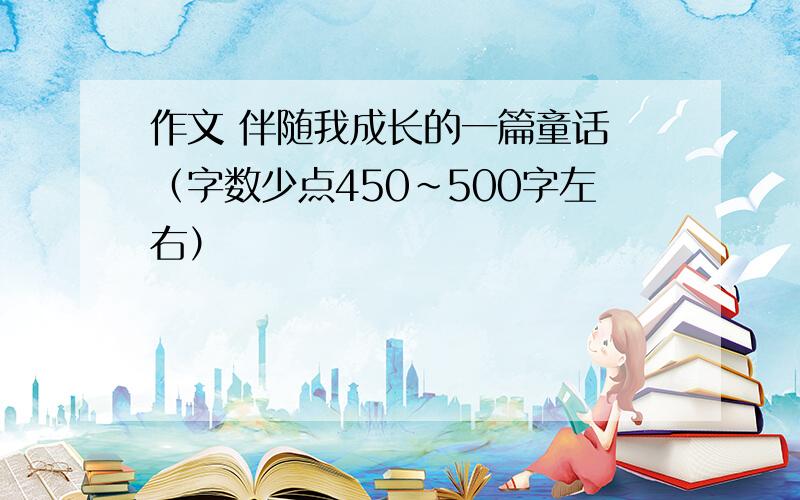 作文 伴随我成长的一篇童话（字数少点450~500字左右）